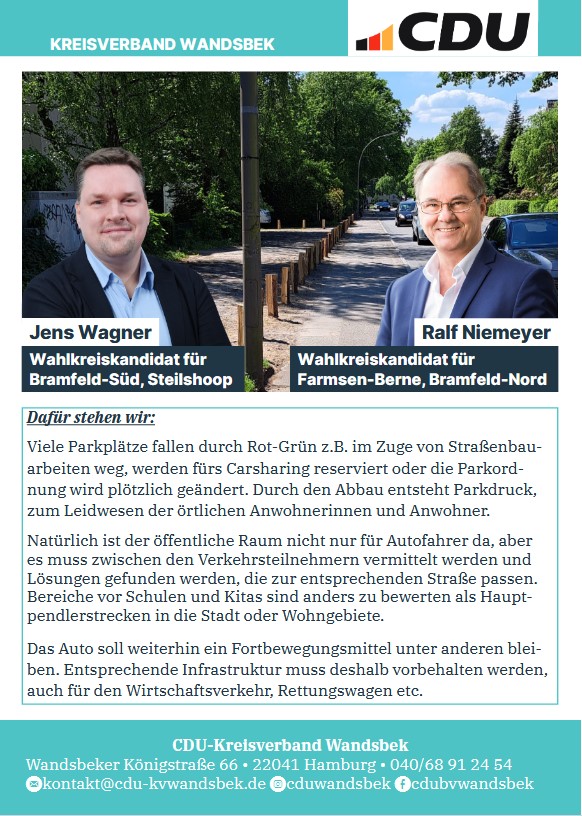 KREISVERBAND WANDSBEK

CDU

Jens Wagner
Wahlkreiskandidat für Bramfeld-Süd, Steilshoop

Ralf Niemeyer
Wahlkreiskandidat für Farmsen-Berne, Bramfeld-Nord

Dafür stehen wir:

Viele Parkplätze fallen durch Rot-Grün z.B. im Zuge von Straßenbauarbeiten weg, werden fürs Carsharing reserviert oder die Parkordnung wird plötzlich geändert. Durch den Abbau entsteht Parkdruck, zum Leidwesen der örtlichen Anwohnerinnen und Anwohner.

Natürlich ist der öffentliche Raum nicht nur für Autofahrer da, aber es muss zwischen den Verkehrsteilnehmern vermittelt werden und Lösungen gefunden werden, die zur entsprechenden Straße passen. Bereiche vor Schulen und Kitas sind anders zu bewerten als Hauptpendlerstrecken in die Stadt oder Wohngebiete.

Das Auto soll weiterhin ein Fortbewegungsmittel unter anderen bleiben. Entsprechende Infrastruktur muss deshalb vorbehalten werden, auch für den Wirtschaftsverkehr, Rettungswagen etc.

CDU-Kreisverband Wandsbek
Wandsbeker Königstraße 66 • 22041 Hamburg • 040/68 91 24 54
kontakt@cdu-kvwandsbek.de cduwandsbek cdubvwandsbek